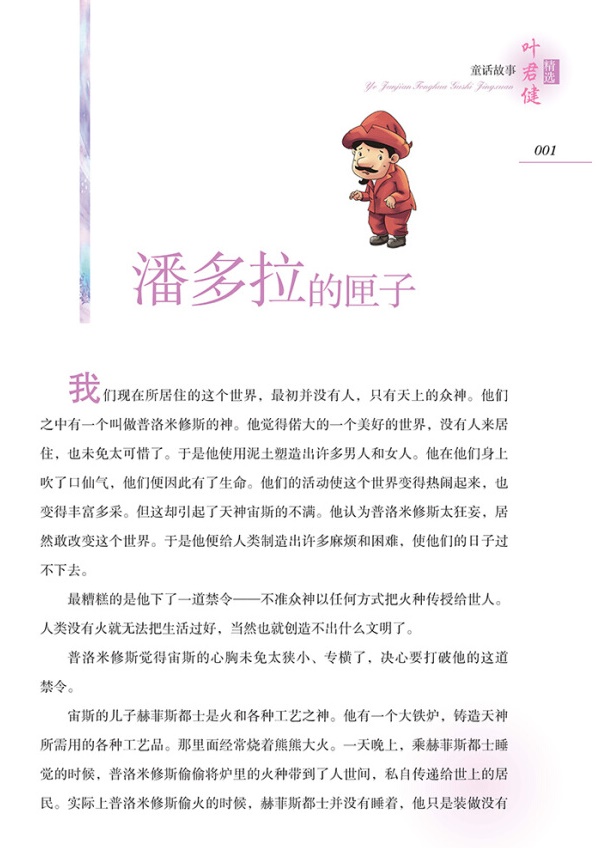 叶君健 童话故事 精选

Ye Junjian Tonghua Gushi Jingxuan

001

潘多拉的匣子

我们现在所居住的这个世界，最初并没有人，只有天上的众神。他们之中有一个叫做普洛米修斯的神。他觉得偌大的一个美好的世界，没有人来居住，也未免太可惜了。于是他使用泥土塑造出许多男人和女人。他在他们身上吹了口仙气，他们便因此有了生命。他们的活动使这个世界变得热闹起来，也变得丰富多采。但这却引起了天神宙斯的不满。他认为普洛米修斯太狂妄，居然敢改变这个世界。于是他便给人类制造出许多麻烦和困难，使他们的日子过不下去。

最糟糕的是他下了一道禁令——不准众神以任何方式把火种传授给世人。人类没有火就无法把生活过好，当然也就创造不出什么文明了。

普洛米修斯觉得宙斯的心胸未免太狭小、专横了，决心要打破他的这道禁令。

宙斯的儿子赫菲斯都士是火和各种工艺之神。他有一个大铁炉，铸造天神所需用的各种工艺品。那里面经常烧着熊熊大火。一天晚上，乘赫菲斯都士睡觉的时候，普洛米修斯偷偷将炉里的火种带到了人世间，私自传递给世上的居民。实际上普洛米修斯偷火的时候，赫菲斯都士并没有睡着，他只是装做没有